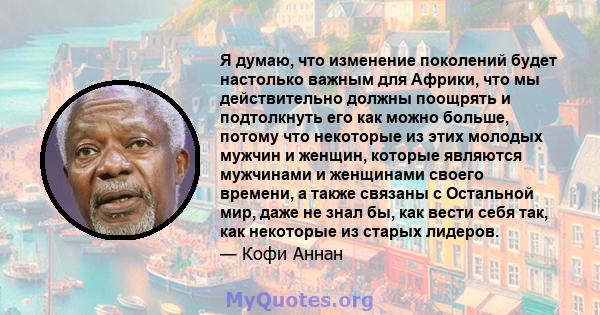 Я думаю, что изменение поколений будет настолько важным для Африки, что мы действительно должны поощрять и подтолкнуть его как можно больше, потому что некоторые из этих молодых мужчин и женщин, которые являются мужчинами и женщинами своего времени, а также связаны с Остальной мир, даже не знал бы, как вести себя так, как некоторые из старых лидеров.
— Кофи Аннан

MyQuotes.org